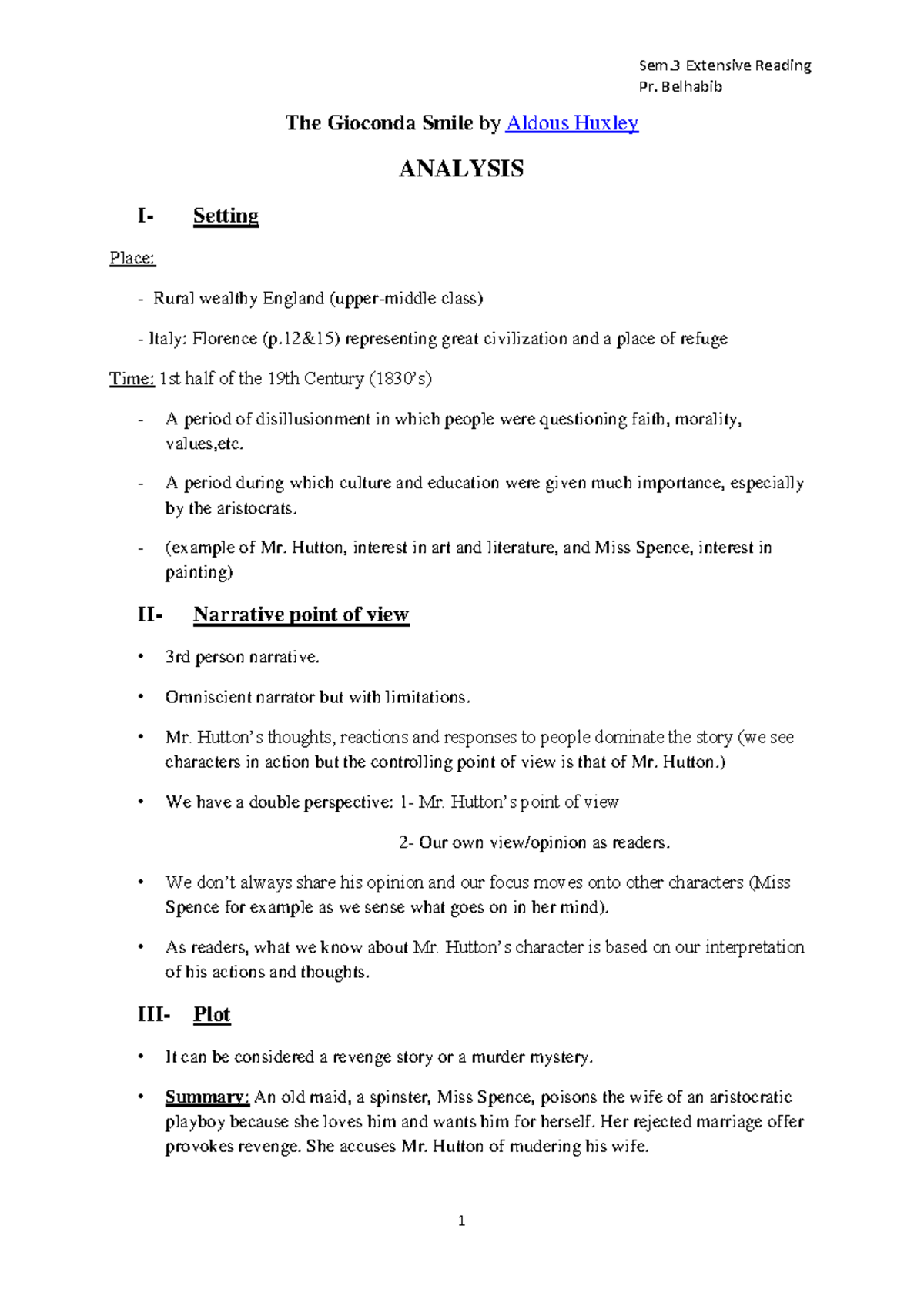 Sem.3 Extensive Reading
Pr. Belhabib

The Gioconda Smile by Aldous Huxley

ANALYSIS

I- Setting

Place:

- Rural wealthy England (upper-middle class)

- Italy: Florence (p.12&15) representing great civilization and a place of refuge

Time: 1st half of the 19th Century (1830's)

- A period of disillusionment in which people were questioning faith, morality, values,etc.

- A period during which culture and education were given much importance, especially by the aristocrats.

- (example of Mr. Hutton, interest in art and literature, and Miss Spence, interest in painting)

II- Narrative point of view

• 3rd person narrative.

• Omniscient narrator but with limitations.

• Mr. Hutton's thoughts, reactions and responses to people dominate the story (we see characters in action but the controlling point of view is that of Mr. Hutton.)

• We have a double perspective: 1- Mr. Hutton's point of view

2- Our own view/opinion as readers.

• We don't always share his opinion and our focus moves onto other characters (Miss Spence for example as we sense what goes on in her mind).

• As readers, what we know about Mr. Hutton's character is based on our interpretation of his actions and thoughts.

III- Plot

• It can be considered a revenge story or a murder mystery.

• Summary: An old maid, a spinster, Miss Spence, poisons the wife of an aristocratic playboy because she loves him and wants him for herself. Her rejected marriage offer provokes revenge. She accuses Mr. Hutton of mudering his wife.

1